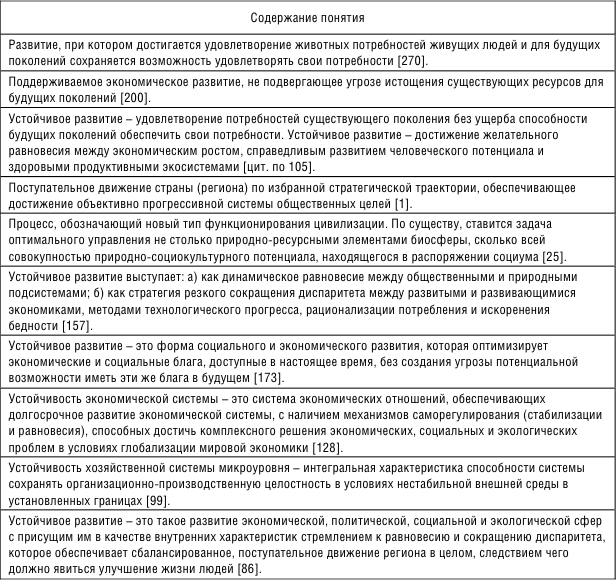 | Содержание понятия |
|---|
| Развитие, при котором достигается удовлетворение животных потребностей живущих людей и для будущих поколений сохраняется возможность удовлетворять свои потребности [270]. |
| Поддерживаемое экономическое развитие, не подвергающее угрозе истощения существующих ресурсов для будущих поколений [200]. |
| Устойчивое развитие – удовлетворение потребностей существующего поколения без ущерба способности будущих поколений обеспечить свои потребности. Устойчивое развитие – достижение желательного равновесия между экономическим ростом, справедливым развитием человеческого потенциала и здоровыми продуктивными экосистемами [цит. по 105]. |
| Поступательное движение страны (региона) по избранной стратегической траектории, обеспечивающее достижение объективно прогрессивной системы общественных целей [1]. |
| Процесс, обозначающий новый тип функционирования цивилизации. По существу, ставится задача оптимального управления не столько природно-ресурсными элементами биосферы, сколько всей совокупностью природно-социокультурного потенциала, находящегося в распоряжении социума [25]. |
| Устойчивое развитие выступает: а) как динамическое равновесие между общественными и природными подсистемами; б) как стратегия резкого сокращения диспаритета между развитыми и развивающимися экономиками, методами технологического прогресса, рационализации потребления и искоренения бедности [157]. |
| Устойчивое развитие – это форма социального и экономического развития, которая оптимизирует экономические и социальные блага, доступные в настоящее время, без создания угрозы потенциальной возможности иметь эти же блага в будущем [173]. |
| Устойчивость экономической системы – это система экономических отношений, обеспечивающих долгосрочное развитие экономической системы, с наличием механизмов саморегулирования (стабилизации и равновесия), способных достичь комплексного решения экономических, социальных и экологических проблем в условиях глобализации мировой экономики [128]. |
| Устойчивость хозяйственной системы микроуровня – интегральная характеристика способности системы сохранять организационно-производственную целостность в условиях нестабильной внешней среды в установленных границах [99]. |
| Устойчивое развитие – это такое развитие экономической, политической, социальной и экологической сфер с присущим им в качестве внутренних характеристик стремлением к равновесию и сокращению диспаритета, которое обеспечивает сбалансированное, поступательное движение региона в целом, следствием чего должно явиться улучшение жизни людей [86]. |